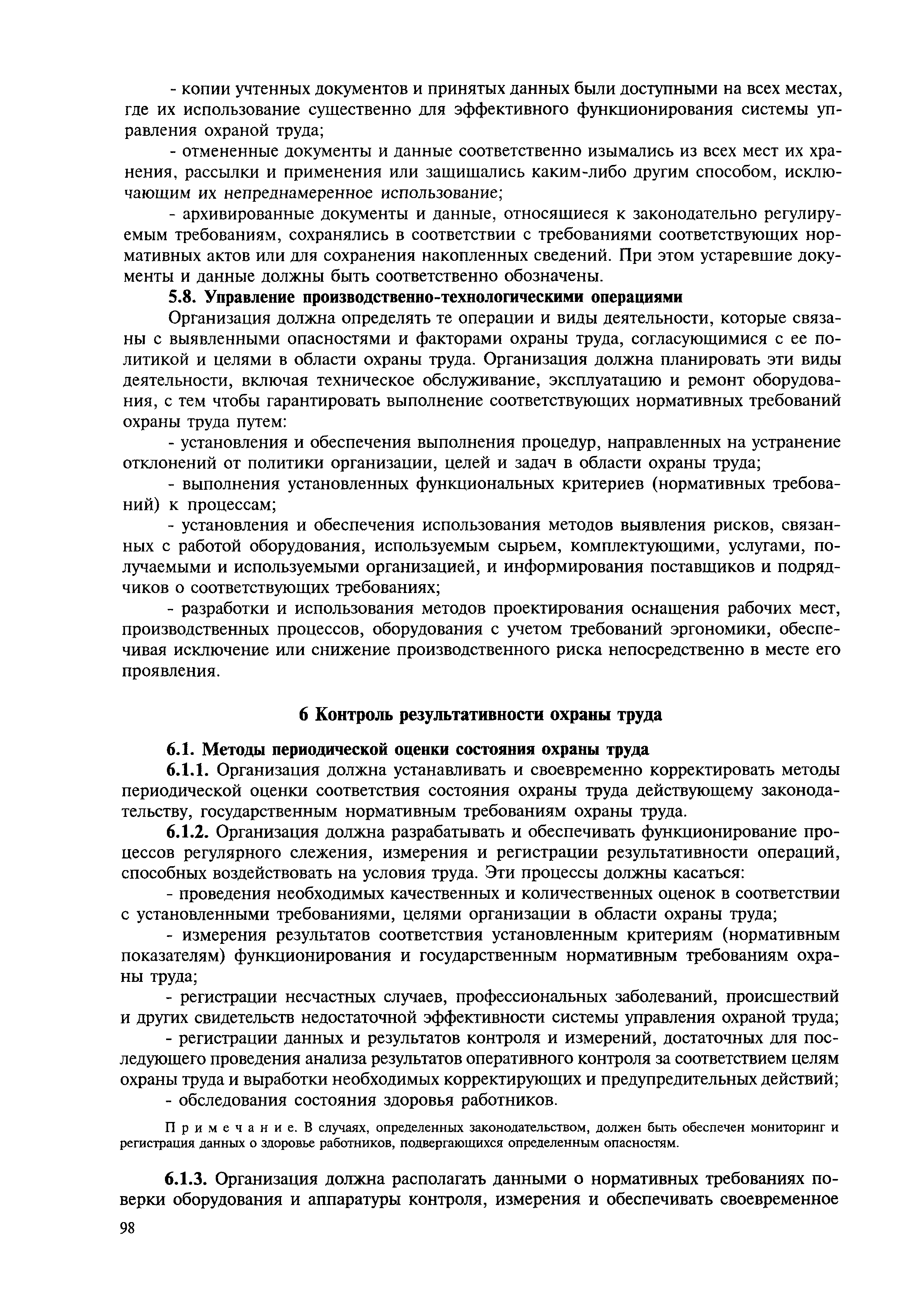 - копии учтенных документов и принятых данных были доступными на всех местах, где их использование существенно для эффективного функционирования системы управления охраной труда;

- отмененные документы и данные соответственно изымались из всех мест их хранения, рассылки и применения или защищались каким-либо другим способом, исключающим их непреднамеренное использование;

- архивированные документы и данные, относящиеся к законодательно регулируемым требованиям, сохранялись в соответствии с требованиями соответствующих нормативных актов или для сохранения накопленных сведений. При этом устаревшие документы и данные должны быть соответственно обозначены.

5.8. Управление производственно-технологическими операциями

Организация должна определять те операции и виды деятельности, которые связаны с выявленными опасностями и факторами охраны труда, согласующимися с ее политикой и целями в области охраны труда. Организация должна планировать эти виды деятельности, включая техническое обслуживание, эксплуатацию и ремонт оборудования, с тем чтобы гарантировать выполнение соответствующих нормативных требований охраны труда путем:

- установления и обеспечения выполнения процедур, направленных на устранение отклонений от политики организации, целей и задач в области охраны труда;

- выполнения установленных функциональных критериев (нормативных требований) к процессам;

- установления и обеспечения использования методов выявления рисков, связанных с работой оборудования, используемым сырьем, комплектующими, услугами, получаемыми и используемыми организацией, и информирования поставщиков и подрядчиков о соответствующих требованиях;

- разработки и использования методов проектирования оснащения рабочих мест, производственных процессов, оборудования с учетом требований эргономики, обеспечивая исключение или снижение производственного риска непосредственно в месте его проявления.

6 Контроль результативности охраны труда

6.1. Методы периодической оценки состояния охраны труда

6.1.1. Организация должна устанавливать и своевременно корректировать методы периодической оценки соответствия состояния охраны труда действующему законодательству, государственным нормативным требованиям охраны труда.

6.1.2. Организация должна разрабатывать и обеспечивать функционирование процессов регулярного слежения, измерения и регистрации результативности операций, способных воздействовать на условия труда. Эти процессы должны касаться:

- проведения необходимых качественных и количественных оценок в соответствии с установленными требованиями, целями организации в области охраны труда;

- измерения результатов соответствия установленным критериям (нормативным показателям) функционирования и государственным нормативным требованиям охраны труда;

- регистрации несчастных случаев, профессиональных заболеваний, происшествий и других свидетельств недостаточной эффективности системы управления охраной труда;

- регистрации данных и результатов контроля и измерений, достаточных для последующего проведения анализа результатов оперативного контроля за соответствием целям охраны труда и выработки необходимых корректирующих и предупредительных действий;

- обследования состояния здоровья работников.

Примечание. В случаях, определенных законодательством, должен быть обеспечен мониторинг и регистрация данных о здоровье работников, подвергающихся определенным опасностям.

6.1.3. Организация должна располагать данными о нормативных требованиях поверки оборудования и аппаратуры контроля, измерения и обеспечивать своевременное

98